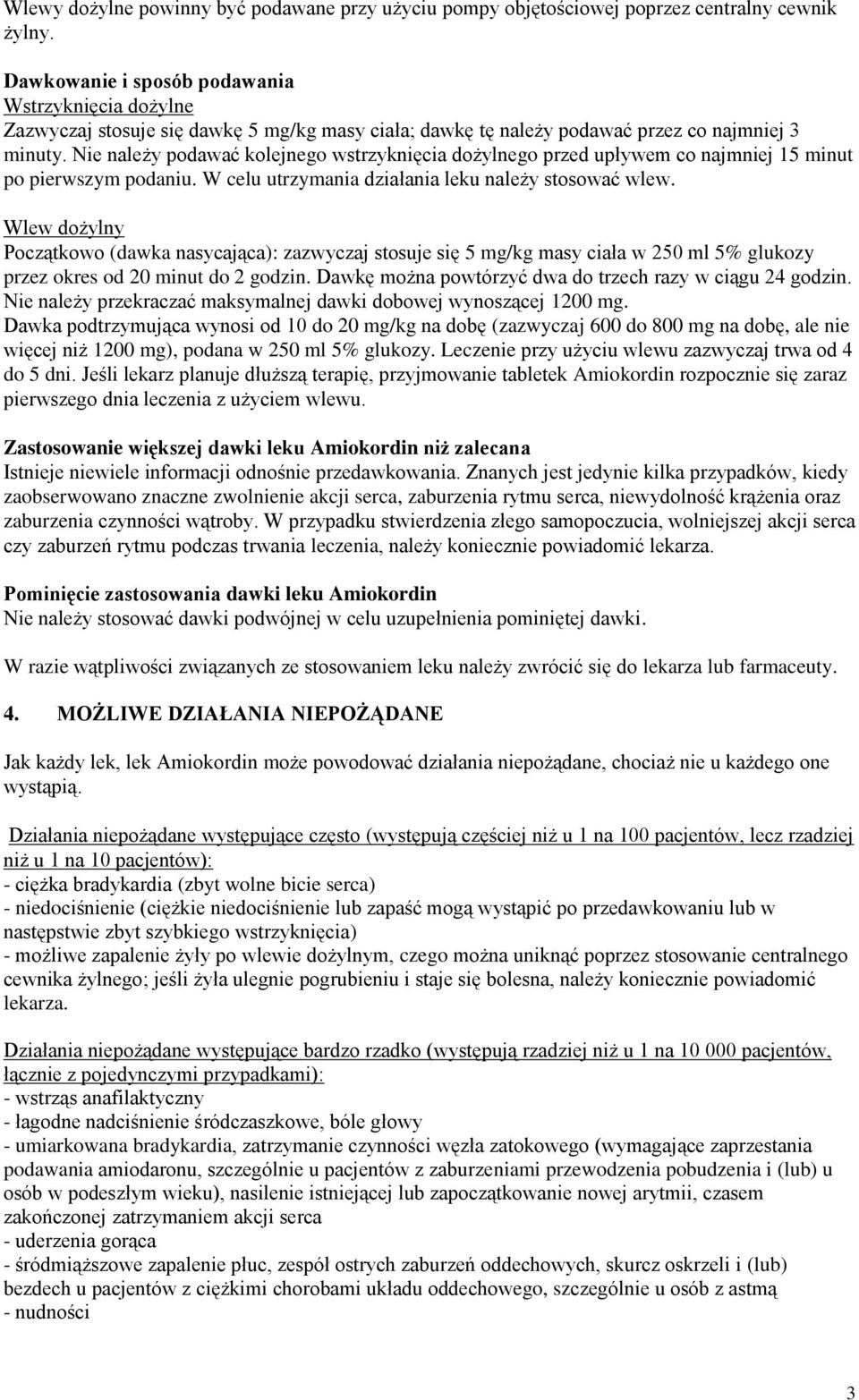 Wlewy dożylne powinny być podawane przy użyciu pompy objętościowej poprzez centralny cewnik żylny.

Dawkowanie i sposób podawania
Wstrzyknięcia dożylne
Zazwyczaj stosuje się dawkę 5 mg/kg masy ciała; dawkę tę należy podawać przez co najmniej 3 minuty. Nie należy podawać kolejnego wstrzyknięcia dożylnego przed upływem co najmniej 15 minut po pierwszym podaniu. W celu utrzymania działania leku należy stosować wlew.

Wlew dożylny
Początkowo (dawka nasycająca): zazwyczaj stosuje się 5 mg/kg masy ciała w 250 ml 5% glukozy przez okres od 20 minut do 2 godzin. Dawkę można powtórzyć dwa do trzech razy w ciągu 24 godzin. Nie należy przekraczać maksymalnej dawki dobowej wynoszącej 1200 mg.
Dawka podtrzymująca wynosi od 10 do 20 mg/kg na dobę (zazwyczaj 600 do 800 mg na dobę, ale nie więcej niż 1200 mg), podana w 250 ml 5% glukozy. Leczenie przy użyciu wlewu zazwyczaj trwa od 4 do 5 dni. Jeśli lekarz planuje dłuższą terapię, przyjmowanie tabletek Amiokordin rozpocznie się zaraz pierwszego dnia leczenia z użyciem wlewu.

Zastosowanie większej dawki leku Amiokordin niż zalecana
Istnieje niewiele informacji odnośnie przedawkowania. Znanych jest jedynie kilka przypadków, kiedy zaobserwowano znaczne zwolnienie akcji serca, zaburzenia rytmu serca, niewydolność krążenia oraz zaburzenia czynności wątroby. W przypadku stwierdzenia złego samopoczucia, wolniejszej akcji serca czy zaburzeń rytmu podczas trwania leczenia, należy koniecznie powiadomić lekarza.

Pominięcie zastosowania dawki leku Amiokordin
Nie należy stosować dawki podwójnej w celu uzupełnienia pominiętej dawki.

W razie wątpliwości związanych ze stosowaniem leku należy zwrócić się do lekarza lub farmaceuty.

4. MOŻLIWE DZIAŁANIA NIEPOŻĄDANE

Jak każdy lek, lek Amiokordin może powodować działania niepożądane, chociaż nie u każdego one wystąpią.

Działania niepożądane występujące często (występują częściej niż u 1 na 100 pacjentów, lecz rzadziej niż u 1 na 10 pacjentów):
- ciężka bradykardia (zbyt wolne bicie serca)
- niedociśnienie (ciężkie niedociśnienie lub zapaść mogą wystąpić po przedawkowaniu lub w następstwie zbyt szybkiego wstrzyknięcia)
- możliwe zapalenie żyły po wlewie dożylnym, czego można uniknąć poprzez stosowanie centralnego cewnika żylnego; jeśli żyła ulegnie pogrubieniu i staje się bolesna, należy koniecznie powiadomić lekarza.

Działania niepożądane występujące bardzo rzadko (występują rzadziej niż u 1 na 10 000 pacjentów, łącznie z pojedynczymi przypadkami):
- wstrząs anafilaktyczny
- łagodne nadciśnienie śródczaszkowe, bóle głowy
- umiarkowana bradykardia, zatrzymanie czynności węzła zatokowego (wymagające zaprzestania podawania amiodaronu, szczególnie u pacjentów z zaburzeniami przewodzenia pobudzenia i (lub) u osób w podeszłym wieku), nasilenie istniejącej lub zapoczątkowanie nowej arytmii, czasem zakończonej zatrzymaniem akcji serca
- uderzenia gorąca
- śródmiąższowe zapalenie płuc, zespół ostrych zaburzeń oddechowych, skurcz oskrzeli i (lub) bezdech u pacjentów z ciężkimi chorobami układu oddechowego, szczególnie u osób z astmą
- nudności

3